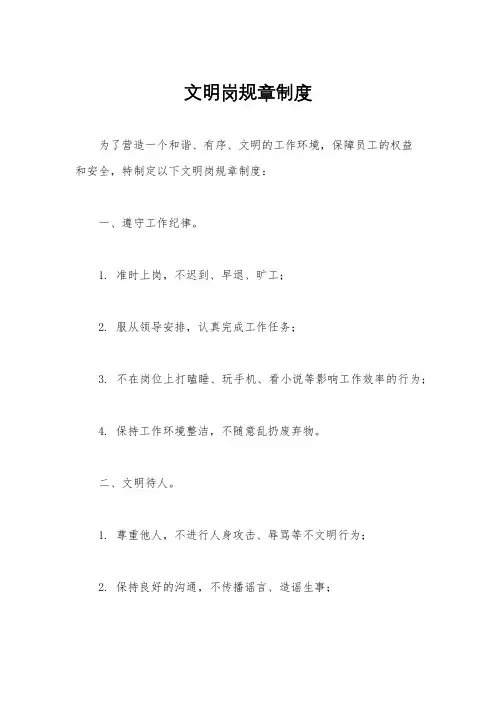 文明岗规章制度

为了营造一个和谐、有序、文明的工作环境，保障员工的权益和安全，特制定以下文明岗规章制度：

一、遵守工作纪律。

1. 准时上岗，不迟到、早退、旷工；

2. 服从领导安排，认真完成工作任务；

3. 不在岗位上打瞌睡、玩手机、看小说等影响工作效率的行为；

4. 保持工作环境整洁，不随意乱扔废弃物。

二、文明待人。

1. 尊重他人，不进行人身攻击、辱骂等不文明行为；

2. 保持良好的沟通，不传播谣言、造谣生事；